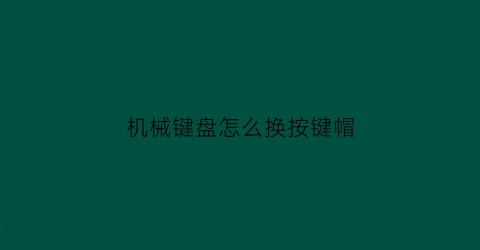 机械键盘怎么换按键帽